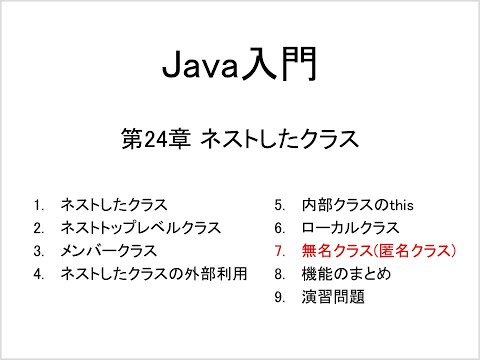 Java入門

第24章 ネストしたクラス

1. ネストしたクラス
2. ネストトップレベルクラス
3. メンバークラス
4. ネストしたクラスの外部利用

5. 内部クラスのthis
6. ローカルクラス
7. 無名クラス(匿名クラス)
8. 機能のまとめ
9. 演習問題